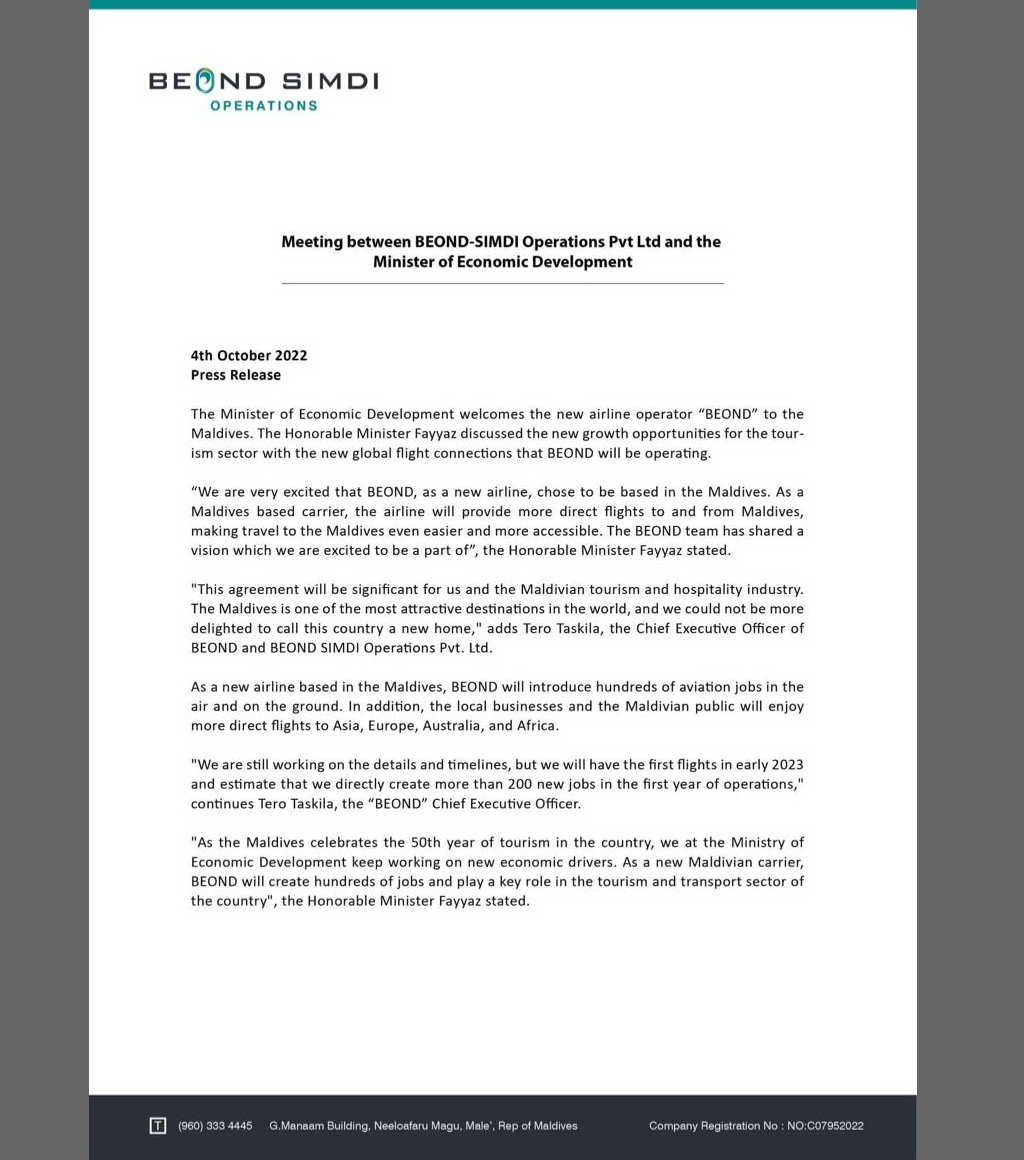 BEOND SIMDI
OPERATIONS

Meeting between BEOND-SIMDI Operations Pvt Ltd and the Minister of Economic Development

4th October 2022
Press Release

The Minister of Economic Development welcomes the new airline operator “BEOND” to the Maldives. The Honorable Minister Fayyaz discussed the new growth opportunities for the tourism sector with the new global flight connections that BEOND will be operating.

“We are very excited that BEOND, as a new airline, chose to be based in the Maldives. As a Maldives based carrier, the airline will provide more direct flights to and from Maldives, making travel to the Maldives even easier and more accessible. The BEOND team has shared a vision which we are excited to be a part of”, the Honorable Minister Fayyaz stated.

"This agreement will be significant for us and the Maldivian tourism and hospitality industry. The Maldives is one of the most attractive destinations in the world, and we could not be more delighted to call this country a new home," adds Tero Taskila, the Chief Executive Officer of BEOND and BEOND SIMDI Operations Pvt. Ltd.

As a new airline based in the Maldives, BEOND will introduce hundreds of aviation jobs in the air and on the ground. In addition, the local businesses and the Maldivian public will enjoy more direct flights to Asia, Europe, Australia, and Africa.

"We are still working on the details and timelines, but we will have the first flights in early 2023 and estimate that we directly create more than 200 new jobs in the first year of operations," continues Tero Taskila, the “BEOND” Chief Executive Officer.

"As the Maldives celebrates the 50th year of tourism in the country, we at the Ministry of Economic Development keep working on new economic drivers. As a new Maldivian carrier, BEOND will create hundreds of jobs and play a key role in the tourism and transport sector of the country", the Honorable Minister Fayyaz stated.

T (960) 333 4445 G.Manaam Building, Neeloafaru Magu, Male', Rep of Maldives Company Registration No : NO:C07952022